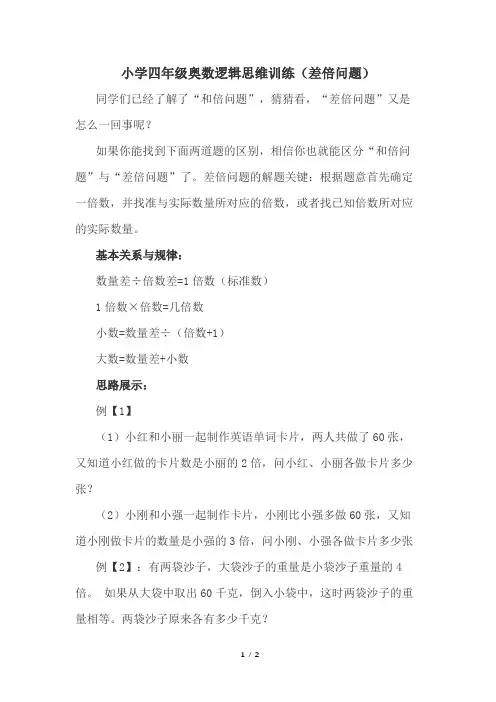 小学四年级奥数逻辑思维训练（差倍问题）

同学们已经了解了“和倍问题”，猜猜看，“差倍问题”又是怎么一回事呢？

如果你能找到下面两道题的区别，相信你也就能区分“和倍问题”与“差倍问题”了。差倍问题的解题关键：根据题意首先确定一倍数，并找准与实际数量所对应的倍数，或者找已知倍数所对应的实际数量。

基本关系与规律：

数量差÷倍数差=1 倍数（标准数）

1 倍数×倍数=几倍数

小数=数量差÷（倍数+1）

大数=数量差+小数

思路展示：

例【1】

（1）小红和小丽一起制作英语单词卡片，两人共做了 60 张，又知道小红做的卡片数是小丽的 2 倍，问小红、小丽各做卡片多少张？

（2）小刚和小强一起制作卡片，小刚比小强多做 60 张，又知道小刚做卡片的数量是小强的 3 倍，问小刚、小强各做卡片多少张

例【2】：有两袋沙子，大袋沙子的重量是小袋沙子重量的 4 倍。 如果从大袋中取出 60 千克，倒入小袋中，这时两袋沙子的重量相等。两袋沙子原来各有多少千克？

1 / 2